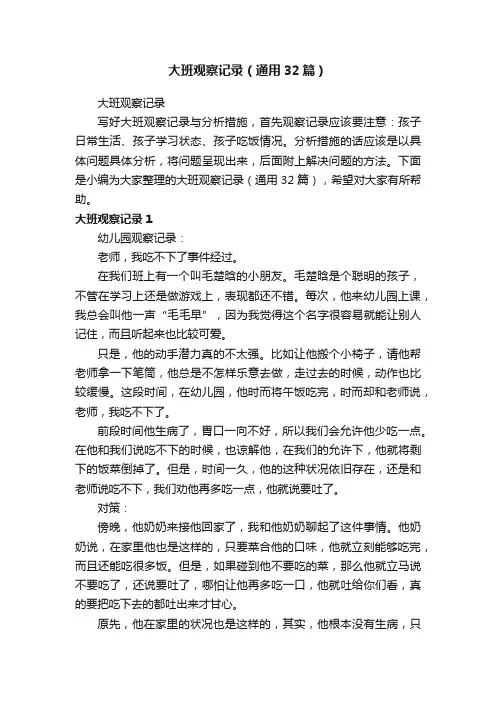 大班观察记录（通用32篇）

大班观察记录

写好大班观察记录与分析措施，首先观察记录应该要注意：孩子日常生活、孩子学习状态、孩子吃饭情况。分析措施的话应该是以具体问题具体分析，将问题呈现出来，后面附上解决问题的方法。下面是小编为大家整理的大班观察记录（通用32篇），希望对大家有所帮助。

大班观察记录1

幼儿园观察记录：

老师，我吃不下了事件经过。

在我们班上有一个叫毛楚晗的小朋友。毛楚晗是个聪明的孩子，不管在学习上还是做游戏上，表现都还不错。每次，他来幼儿园上课，我总会叫他一声“毛毛早”，因为我觉得这个名字很容易就能让别人记住，而且听起来也比较可爱。

只是，他的动手潜力真的不太强。比如让他搬个小椅子，请他帮老师拿一下笔筒，他总是不怎样乐意去做，走过去的时候，动作也比较缓慢。这段时间，在幼儿园，他时而将午饭吃完，时而却和老师说，老师，我吃不下了。

前段时间他生病了，胃口一向不好，所以我们会允许他少吃一点。在他和我们说吃不下的时候，也谅解他，在我们的允许下，他就将剩下的饭菜倒掉了。但是，时间一久，他的这种状况依旧存在，还是和老师说吃不下，我们劝他再多吃一点，他就说要吐了。

对策：

傍晚，他奶奶来接他回家了，我和他奶奶聊起了这件事情。他奶奶说，在家里他也是这样的，只要菜合他的口味，他就立刻能够吃完，而且还能吃很多饭。但是，如果碰到他不要吃的菜，那么他就立马说不要吃了，还说要吐了，哪怕让他再多吃一口，他就吐给你们看，真的要把吃下去的都吐出来才甘心。

原先，他在家里的状况也是这样的，其实，他根本没有生病，只